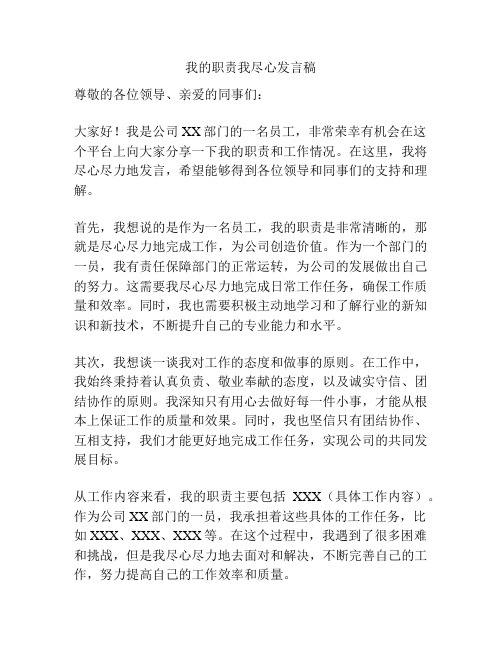 我的职责我尽心发言稿

尊敬的各位领导、亲爱的同事们：

大家好！我是公司 XX 部门的一名员工，非常荣幸有机会在这个平台上向大家分享一下我的职责和工作情况。在这里，我将尽心尽力地发言，希望能够得到各位领导和同事们的支持和理解。

首先，我想说的是作为一名员工，我的职责是非常清晰的，那就是尽心尽力地完成工作，为公司创造价值。作为一个部门的一员，我有责任保障部门的正常运转，为公司的发展做出自己的努力。这需要我尽心尽力地完成日常工作任务，确保工作质量和效率。同时，我也需要积极主动地学习和了解行业的新知识和新技术，不断提升自己的专业能力和水平。

其次，我想谈一谈我对工作的态度和做事的原则。在工作中，我始终秉持着认真负责、敬业奉献的态度，以及诚实守信、团结协作的原则。我深知只有用心去做好每一件小事，才能从根本上保证工作的质量和效果。同时，我也坚信只有团结协作、互相支持，我们才能更好地完成工作任务，实现公司的共同发展目标。

从工作内容来看，我的职责主要包括 XXX（具体工作内容）。作为公司 XX 部门的一员，我承担着这些具体的工作任务，比如 XXX、XXX、XXX 等。在这个过程中，我遇到了很多困难和挑战，但是我尽心尽力地去面对和解决，不断完善自己的工作，努力提高自己的工作效率和质量。